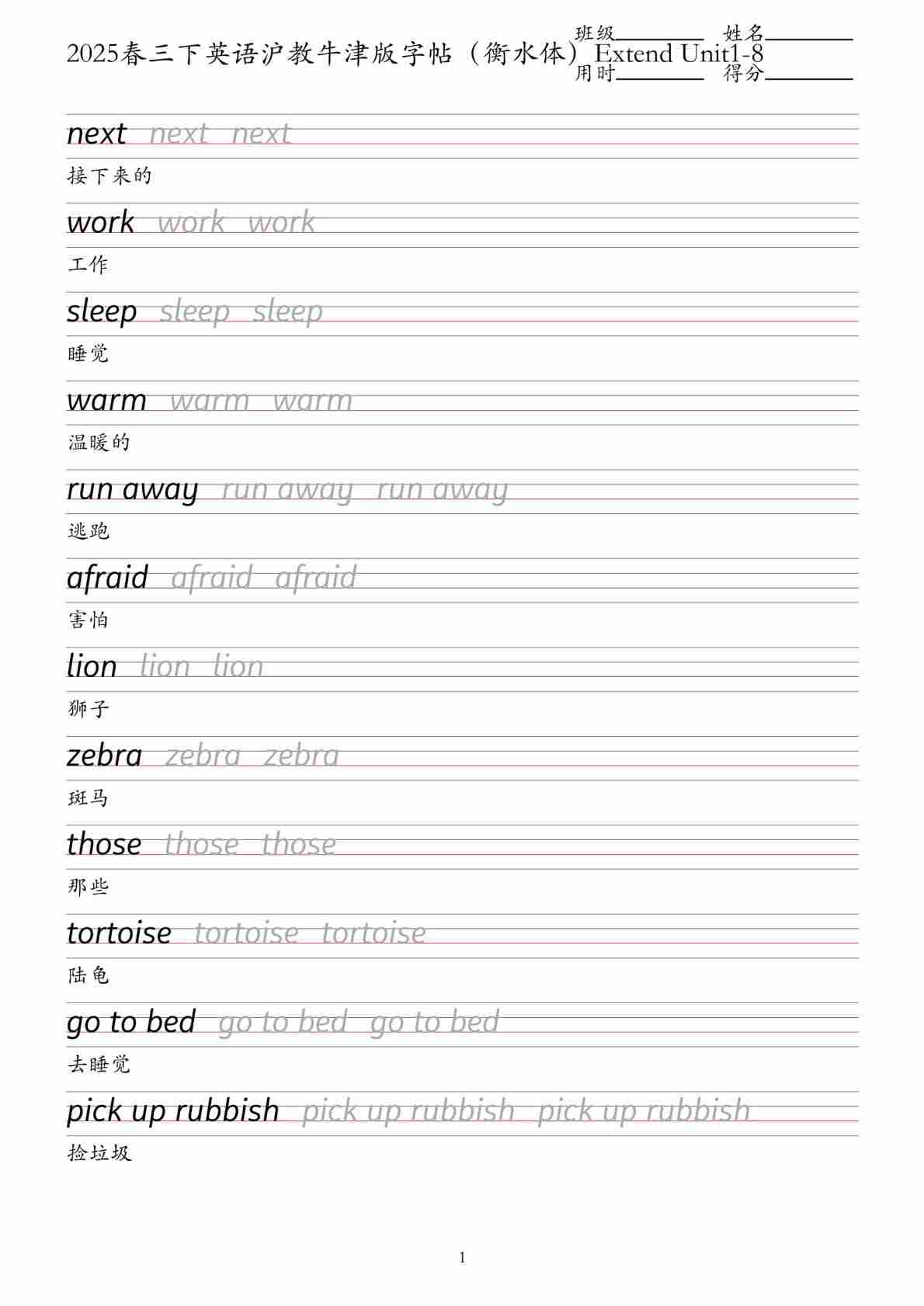 2025春三下英语沪教牛津版字帖（衡水体）Extend Unit1-8

班级________ 姓名________
用时________ 得分________

next next next
接下来的

work work work
工作

sleep sleep sleep
睡觉

warm warm warm
温暖的

run away run away run away
逃跑

afraid afraid afraid
害怕

lion lion lion
狮子

zebra zebra zebra
斑马

those those those
那些

tortoise tortoise tortoise
陆龟

go to bed go to bed go to bed
去睡觉

pick up rubbish pick up rubbish pick up rubbish
捡垃圾

1